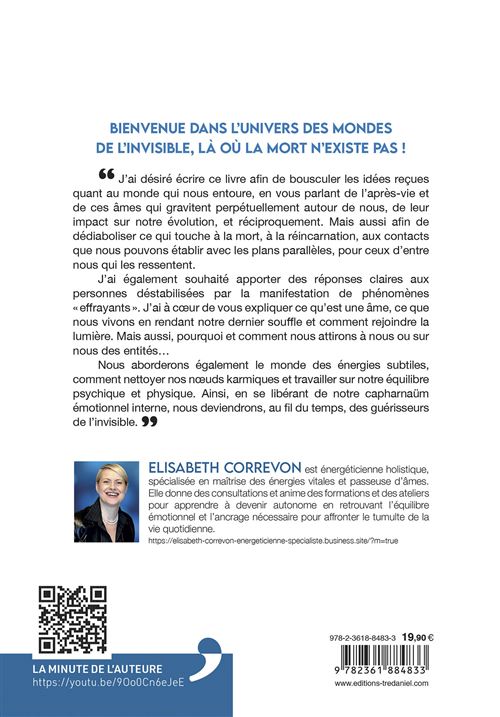 BIENVENUE DANS L'UNIVERS DES MONDES DE L'INVISIBLE, LÀ OÙ LA MORT N'EXISTE PAS !

❝ J'ai désiré écrire ce livre afin de bousculer les idées reçues quant au monde qui nous entoure, en vous parlant de l'après-vie et de ces âmes qui gravitent perpétuellement autour de nous, de leur impact sur notre évolution, et réciproquement. Mais aussi afin de dédiaboliser ce qui touche à la mort, à la réincarnation, aux contacts que nous pouvons établir avec les plans parallèles, pour ceux d'entre nous qui les ressentent.

J'ai également souhaité apporter des réponses claires aux personnes déstabilisées par la manifestation de phénomènes « effrayants ». J'ai à cœur de vous expliquer ce qu'est une âme, ce que nous vivons en rendant notre dernier souffle et comment rejoindre la lumière. Mais aussi, pourquoi et comment nous attirons à nous ou sur nous des entités…

Nous aborderons également le monde des énergies subtiles, comment nettoyer nos nœuds karmiques et travailler sur notre équilibre psychique et physique. Ainsi, en se libérant de notre capharnaüm émotionnel interne, nous deviendrons, au fil du temps, des guérisseurs de l'invisible. ❞

ELISABETH CORREVON est énergéticienne holistique, spécialisée en maîtrise des énergies vitales et passeuse d'âmes. Elle donne des consultations et anime des formations et des ateliers pour apprendre à devenir autonome en retrouvant l'équilibre émotionnel et l'ancrage nécessaire pour affronter le tumulte de la vie quotidienne.
https://elisabeth-correvon-energeticienne-specialiste.business.site/?m=true

LA MINUTE DE L'AUTEURE
https://youtu.be/9Oo0Cn6eJeE

978-2-3618-8483-3 19,90 €

9 782361 884833

www.editions-tredaniel.com